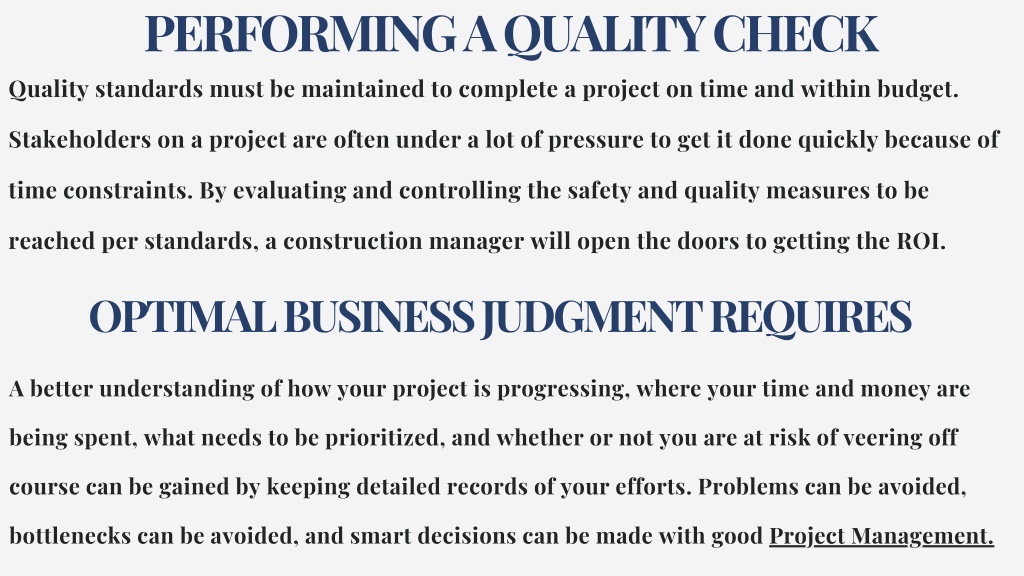 PERFORMING A QUALITY CHECK

Quality standards must be maintained to complete a project on time and within budget. Stakeholders on a project are often under a lot of pressure to get it done quickly because of time constraints. By evaluating and controlling the safety and quality measures to be reached per standards, a construction manager will open the doors to getting the ROI.

OPTIMAL BUSINESS JUDGMENT REQUIRES

A better understanding of how your project is progressing, where your time and money are being spent, what needs to be prioritized, and whether or not you are at risk of veering off course can be gained by keeping detailed records of your efforts. Problems can be avoided, bottlenecks can be avoided, and smart decisions can be made with good Project Management.